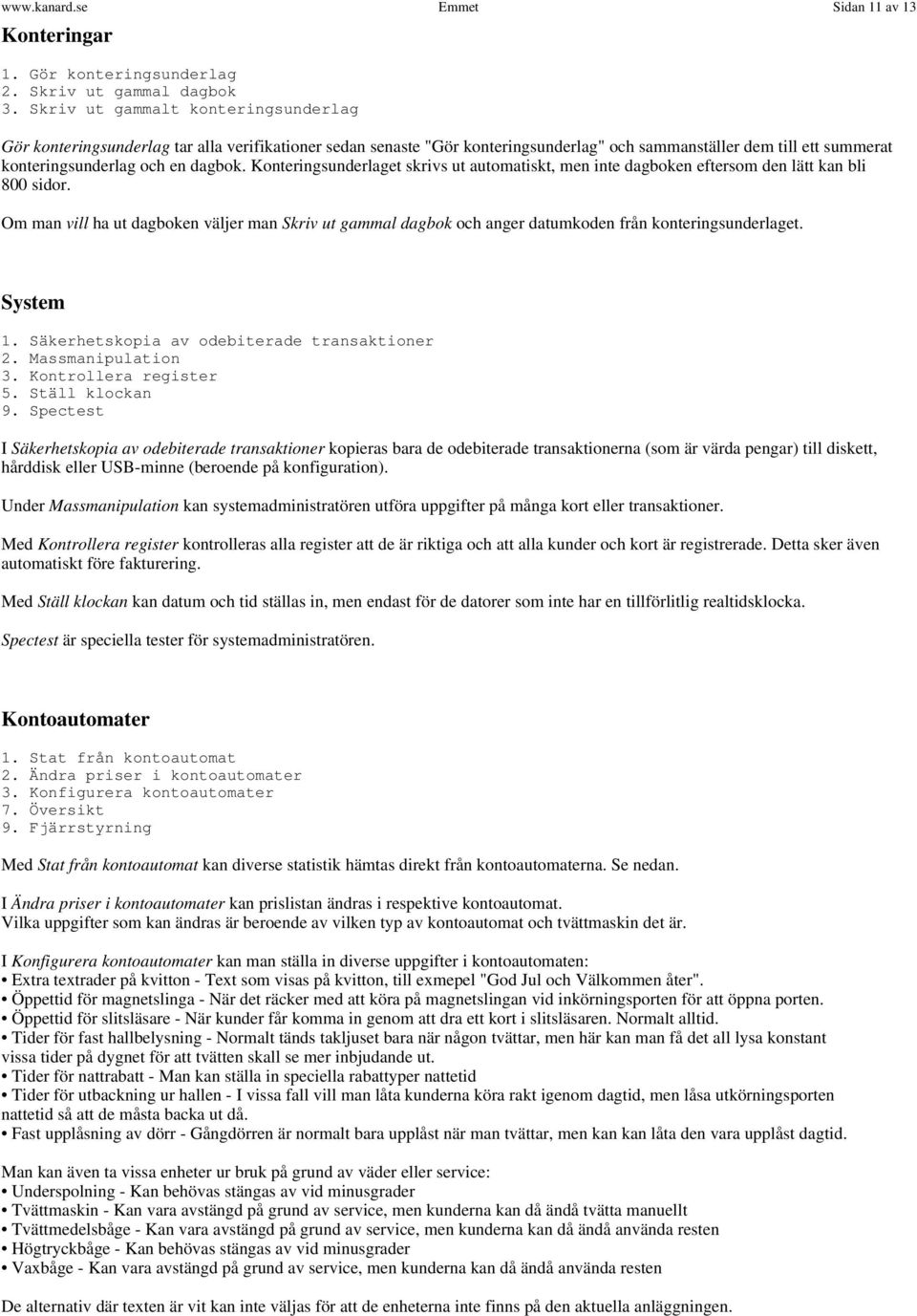 www.kanard.se Emmet Sidan 11 av 13

Konteringar

1. Gör konteringsunderlag
2. Skriv ut gammal dagbok
3. Skriv ut gammalt konteringsunderlag

Gör konteringsunderlag tar alla verifikationer sedan senaste "Gör konteringsunderlag" och sammanställer dem till ett summerat konteringsunderlag och en dagbok. Konteringsunderlaget skrivs ut automatiskt, men inte dagboken eftersom den lätt kan bli 800 sidor.

Om man vill ha ut dagboken väljer man Skriv ut gammal dagbok och anger datumkoden från konteringsunderlaget.

System

1. Säkerhetskopia av odebiterade transaktioner
2. Massmanipulation
3. Kontrollera register
5. Ställ klockan
9. Spectest

I Säkerhetskopia av odebiterade transaktioner kopieras bara de odebiterade transaktionerna (som är värda pengar) till diskett, hårddisk eller USB-minne (beroende på konfiguration).

Under Massmanipulation kan systemadministratören utföra uppgifter på många kort eller transaktioner.

Med Kontrollera register kontrolleras alla register att de är riktiga och att alla kunder och kort är registrerade. Detta sker även automatiskt före fakturering.

Med Ställ klockan kan datum och tid ställas in, men endast för de datorer som inte har en tillförlitlig realtidsklocka.

Spectest är speciella tester för systemadministratören.

Kontoautomater

1. Stat från kontoautomat
2. Ändra priser i kontoautomater
3. Konfigurera kontoautomater
7. Översikt
9. Fjärrstyrning

Med Stat från kontoautomat kan diverse statistik hämtas direkt från kontoautomaterna. Se nedan.

I Ändra priser i kontoautomater kan prislistan ändras i respektive kontoautomat.
Vilka uppgifter som kan ändras är beroende av vilken typ av kontoautomat och tvättmaskin det är.

I Konfigurera kontoautomater kan man ställa in diverse uppgifter i kontoautomaten:
• Extra textrader på kvitton - Text som visas på kvitton, till exmepel "God Jul och Välkommen åter".
• Öppettid för magnetslinga - När det räcker med att köra på magnetslingan vid inkörningsporten för att öppna porten.
• Öppettid för slitsläsare - När kunder får komma in genom att dra ett kort i slitsläsaren. Normalt alltid.
• Tider för fast hallbelysning - Normalt tänds takljuset bara när någon tvättar, men här kan man få det all lysa konstant vissa tider på dygnet för att tvätten skall se mer inbjudande ut.
• Tider för nattrabatt - Man kan ställa in speciella rabattyper nattetid
• Tider för utbackning ur hallen - I vissa fall vill man låta kunderna köra rakt igenom dagtid, men låsa utkörningsporten nattetid så att de måsta backa ut då.
• Fast upplåsning av dörr - Gångdörren är normalt bara upplåst när man tvättar, men kan kan låta den vara upplåst dagtid.

Man kan även ta vissa enheter ur bruk på grund av väder eller service:
• Underspolning - Kan behövas stängas av vid minusgrader
• Tvättmaskin - Kan vara avstängd på grund av service, men kunderna kan då ändå tvätta manuellt
• Tvättmedelsbåge - Kan vara avstängd på grund av service, men kunderna kan då ändå använda resten
• Högtryckbåge - Kan behövas stängas av vid minusgrader
• Vaxbåge - Kan vara avstängd på grund av service, men kunderna kan då ändå använda resten

De alternativ där texten är vit kan inte väljas för att de enheterna inte finns på den aktuella anläggningen.